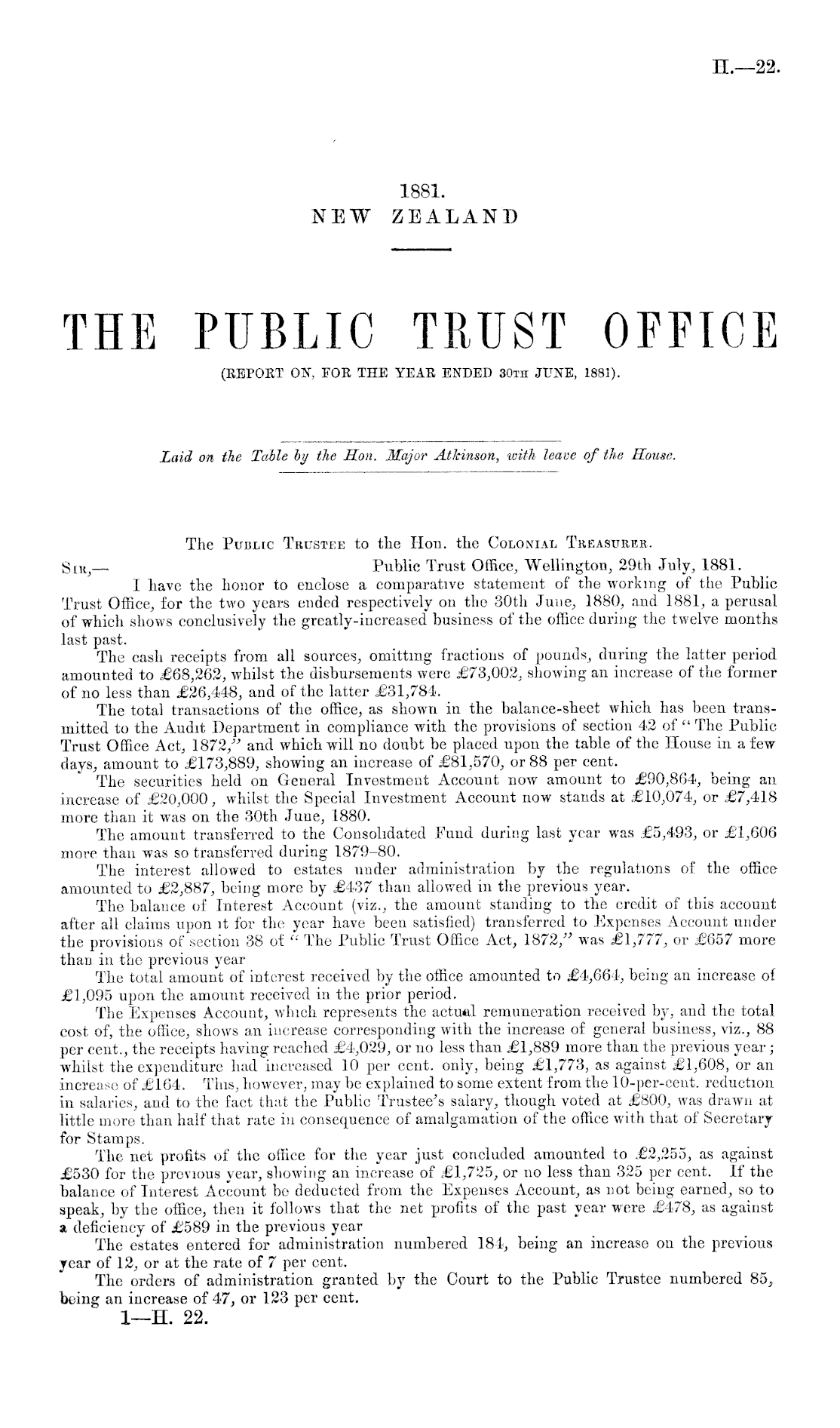 H.—22.

1881.
NEW ZEALAND

THE PUBLIC TRUST OFFICE
(REPORT ON, FOR THE YEAR ENDED 30TH JUNE, 1881).

Laid on the Table by the Hon. Major Atkinson, with leave of the House.

The PUBLIC TRUSTEE to the Hon. the COLONIAL TREASURER.

SIR,— Public Trust Office, Wellington, 29th July, 1881.

I have the honor to enclose a comparative statement of the working of the Public Trust Office, for the two years ended respectively on the 30th June, 1880, and 1881, a perusal of which shows conclusively the greatly-increased business of the office during the twelve months last past.

The cash receipts from all sources, omitting fractions of pounds, during the latter period amounted to £68,262, whilst the disbursements were £73,002, showing an increase of the former of no less than £26,448, and of the latter £31,784.

The total transactions of the office, as shown in the balance-sheet which has been transmitted to the Audit Department in compliance with the provisions of section 42 of "The Public Trust Office Act, 1872," and which will no doubt be placed upon the table of the House in a few days, amount to £173,889, showing an increase of £81,570, or 88 per cent.

The securities held on General Investment Account now amount to £90,864, being an increase of £20,000, whilst the Special Investment Account now stands at £10,074, or £7,418 more than it was on the 30th June, 1880.

The amount transferred to the Consolidated Fund during last year was £5,493, or £1,606 more than was so transferred during 1879–80.

The interest allowed to estates under administration by the regulations of the office amounted to £2,887, being more by £437 than allowed in the previous year.

The balance of Interest Account (viz., the amount standing to the credit of this account after all claims upon it for the year have been satisfied) transferred to Expenses Account under the provisions of section 38 of "The Public Trust Office Act, 1872," was £1,777, or £657 more than in the previous year

The total amount of interest received by the office amounted to £4,664, being an increase of £1,095 upon the amount received in the prior period.

The Expenses Account, which represents the actual remuneration received by, and the total cost of, the office, shows an increase corresponding with the increase of general business, viz., 88 per cent., the receipts having reached £4,029, or no less than £1,889 more than the previous year; whilst the expenditure had increased 10 per cent. only, being £1,773, as against £1,608, or an increase of £164. This, however, may be explained to some extent from the 10-per-cent. reduction in salaries, and to the fact that the Public Trustee's salary, though voted at £800, was drawn at little more than half that rate in consequence of amalgamation of the office with that of Secretary for Stamps.

The net profits of the office for the year just concluded amounted to £2,255, as against £530 for the previous year, showing an increase of £1,725, or no less than 325 per cent. If the balance of Interest Account be deducted from the Expenses Account, as not being earned, so to speak, by the office, then it follows that the net profits of the past year were £478, as against a deficiency of £589 in the previous year

The estates entered for administration numbered 184, being an increase on the previous year of 12, or at the rate of 7 per cent.

The orders of administration granted by the Court to the Public Trustee numbered 85, being an increase of 47, or 123 per cent.

1—H. 22.